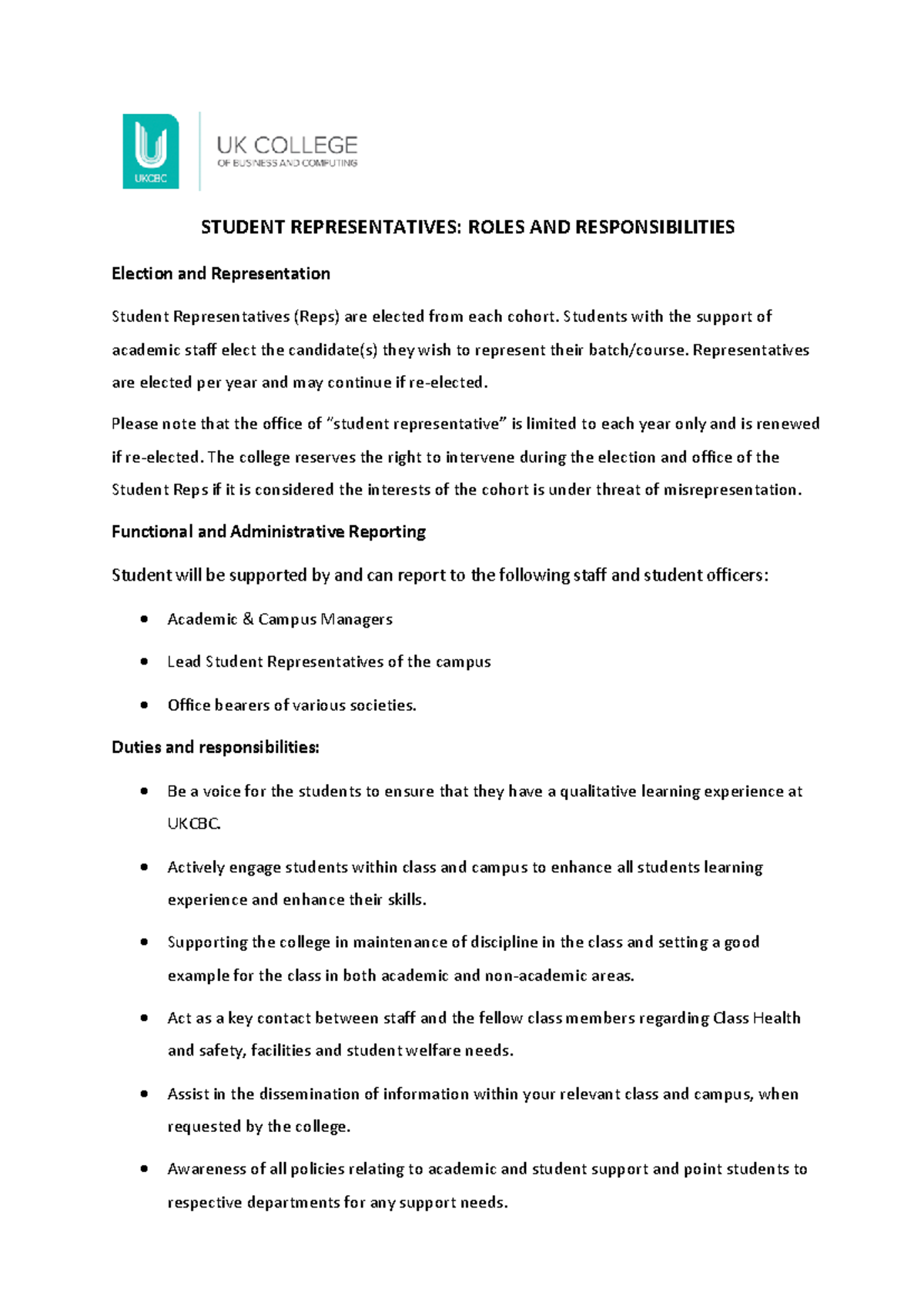 UKCBC

UK COLLEGE
OF BUSINESS AND COMPUTING

STUDENT REPRESENTATIVES: ROLES AND RESPONSIBILITIES

Election and Representation

Student Representatives (Reps) are elected from each cohort. Students with the support of academic staff elect the candidate(s) they wish to represent their batch/course. Representatives are elected per year and may continue if re-elected.

Please note that the office of "student representative" is limited to each year only and is renewed if re-elected. The college reserves the right to intervene during the election and office of the Student Reps if it is considered the interests of the cohort is under threat of misrepresentation.

Functional and Administrative Reporting

Student will be supported by and can report to the following staff and student officers:

• Academic & Campus Managers
• Lead Student Representatives of the campus
• Office bearers of various societies.

Duties and responsibilities:

• Be a voice for the students to ensure that they have a qualitative learning experience at UKCBC.
• Actively engage students within class and campus to enhance all students learning experience and enhance their skills.
• Supporting the college in maintenance of discipline in the class and setting a good example for the class in both academic and non-academic areas.
• Act as a key contact between staff and the fellow class members regarding Class Health and safety, facilities and student welfare needs.
• Assist in the dissemination of information within your relevant class and campus, when requested by the college.
• Awareness of all policies relating to academic and student support and point students to respective departments for any support needs.